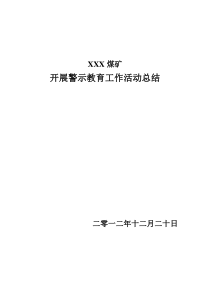 XXX 煤矿
开展警示教育工作活动总结

二零一二年十二月二十日